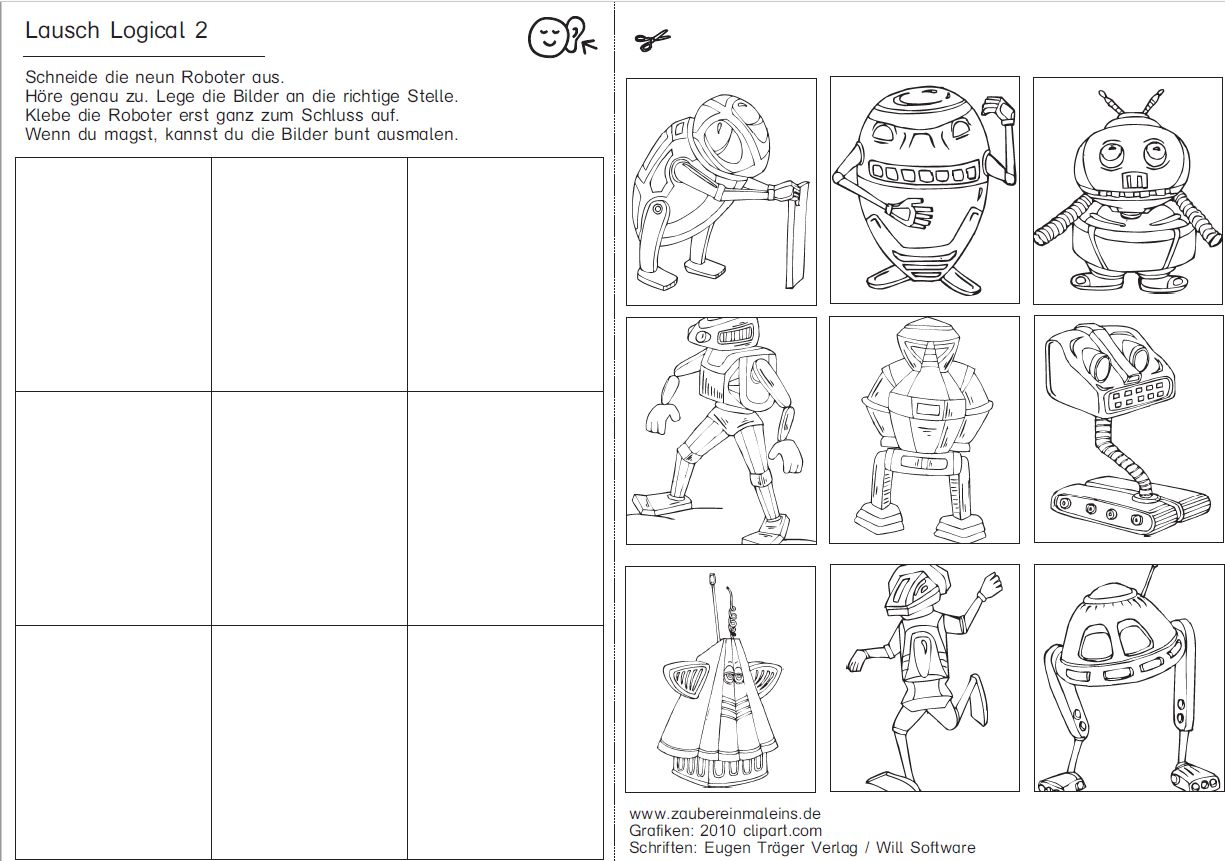 Lausch Logical 2

Schneide die neun Roboter aus.
Höre genau zu. Lege die Bilder an die richtige Stelle.
Klebe die Roboter erst ganz zum Schluss auf.
Wenn du magst, kannst du die Bilder bunt ausmalen.

www.zaubereinmaleins.de
Grafiken: 2010 clipart.com
Schriften: Eugen Träger Verlag / Will Software